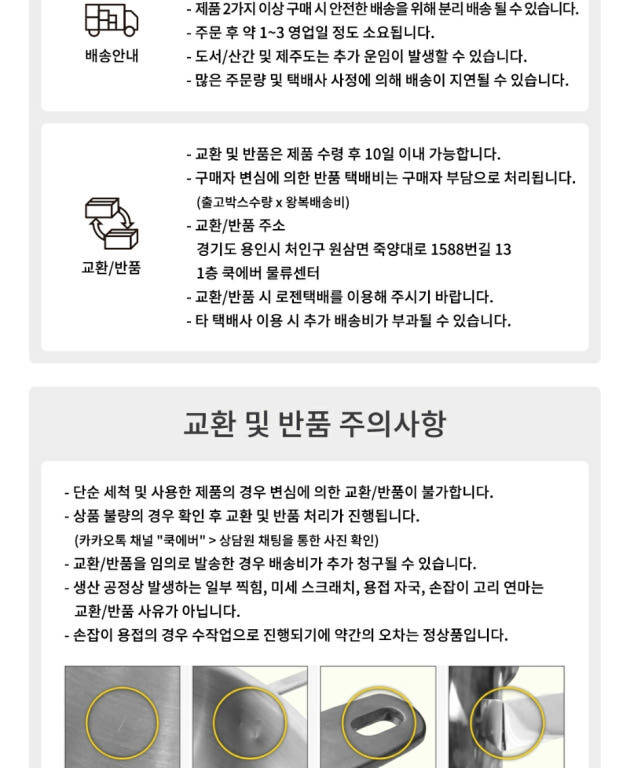 배송안내

- 제품 2가지 이상 구매 시 안전한 배송을 위해 분리 배송 될 수 있습니다.
- 주문 후 약 1~3 영업일 정도 소요됩니다.
- 도서/산간 및 제주도는 추가 운임이 발생할 수 있습니다.
- 많은 주문량 및 택배사 사정에 의해 배송이 지연될 수 있습니다.

교환/반품

- 교환 및 반품은 제품 수령 후 10일 이내 가능합니다.
- 구매자 변심에 의한 반품 택배비는 구매자 부담으로 처리됩니다.
(출고박스수량 x 왕복배송비)
- 교환/반품 주소
경기도 용인시 처인구 원삼면 죽양대로 1588번길 13
1층 쿡에버 물류센터
- 교환/반품 시 로젠택배를 이용해 주시기 바랍니다.
- 타 택배사 이용 시 추가 배송비가 부과될 수 있습니다.

교환 및 반품 주의사항

- 단순 세척 및 사용한 제품의 경우 변심에 의한 교환/반품이 불가합니다.
- 상품 불량의 경우 확인 후 교환 및 반품 처리가 진행됩니다.
(카카오톡 채널 "쿡에버" > 상담원 채팅을 통한 사진 확인)
- 교환/반품을 임의로 발송한 경우 배송비가 추가 청구될 수 있습니다.
- 생산 공정상 발생하는 일부 찍힘, 미세 스크래치, 용접 자국, 손잡이 고리 연마는 교환/반품 사유가 아닙니다.
- 손잡이 용접의 경우 수작업으로 진행되기에 약간의 오차는 정상품입니다.